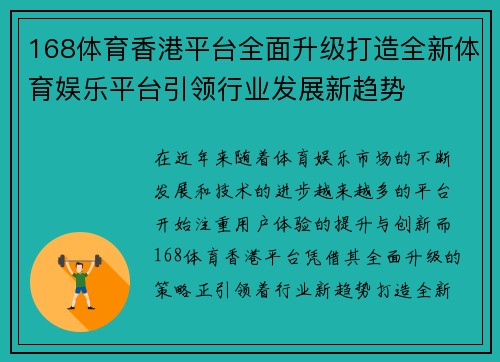 168体育香港平台全面升级打造全新体育娱乐平台引领行业发展新趋势

在近年来随着体育娱乐市场的不断发展和技术的进步越来越多的平台开始注重用户体验的提升与创新而168体育香港平台凭借其全面升级的策略正引领着行业新趋势打造全新